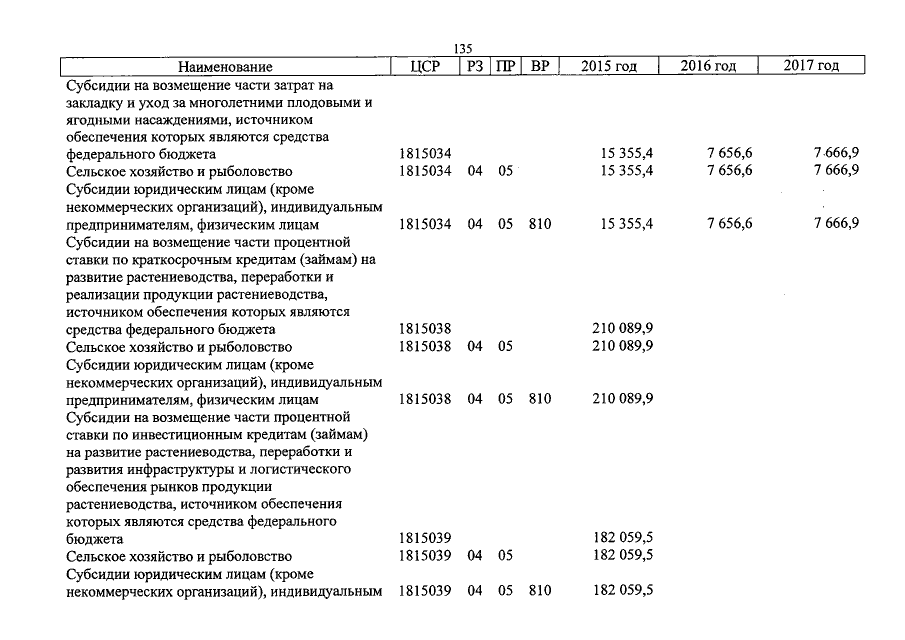 135

| Наименование | ЦСР | РЗ | ПР | ВР | 2015 год | 2016 год | 2017 год |
|---|---|---|---|---|---|---|---|
| Субсидии на возмещение части затрат на закладку и уход за многолетними плодовыми и ягодными насаждениями, источником обеспечения которых являются средства федерального бюджета | 1815034 | | | | 15 355,4 | 7 656,6 | 7 666,9 |
| Сельское хозяйство и рыболовство | 1815034 | 04 | 05 | | 15 355,4 | 7 656,6 | 7 666,9 |
| Субсидии юридическим лицам (кроме некоммерческих организаций), индивидуальным предпринимателям, физическим лицам | 1815034 | 04 | 05 | 810 | 15 355,4 | 7 656,6 | 7 666,9 |
| Субсидии на возмещение части процентной ставки по краткосрочным кредитам (займам) на развитие растениеводства, переработки и реализации продукции растениеводства, источником обеспечения которых являются средства федерального бюджета | 1815038 | | | | 210 089,9 | | |
| Сельское хозяйство и рыболовство | 1815038 | 04 | 05 | | 210 089,9 | | |
| Субсидии юридическим лицам (кроме некоммерческих организаций), индивидуальным предпринимателям, физическим лицам | 1815038 | 04 | 05 | 810 | 210 089,9 | | |
| Субсидии на возмещение части процентной ставки по инвестиционным кредитам (займам) на развитие растениеводства, переработки и развития инфраструктуры и логистического обеспечения рынков продукции растениеводства, источником обеспечения которых являются средства федерального бюджета | 1815039 | | | | 182 059,5 | | |
| Сельское хозяйство и рыболовство | 1815039 | 04 | 05 | | 182 059,5 | | |
| Субсидии юридическим лицам (кроме некоммерческих организаций), индивидуальным | 1815039 | 04 | 05 | 810 | 182 059,5 | | |